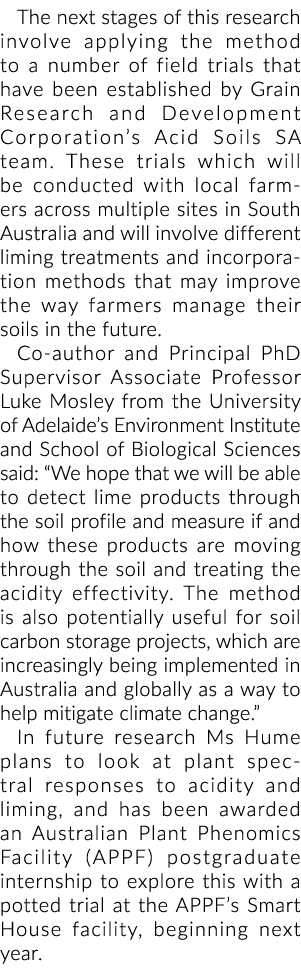 The next stages of this research involve applying the method to a number of field trials that have been established by Grain Research and Development Corporation's Acid Soils SA team. These trials which will be conducted with local farmers across multiple sites in South Australia and will involve different liming treatments and incorporation methods that may improve the way farmers manage their soils in the future.

Co-author and Principal PhD Supervisor Associate Professor Luke Mosley from the University of Adelaide's Environment Institute and School of Biological Sciences said: "We hope that we will be able to detect lime products through the soil profile and measure if and how these products are moving through the soil and treating the acidity effectivity. The method is also potentially useful for soil carbon storage projects, which are increasingly being implemented in Australia and globally as a way to help mitigate climate change."

In future research Ms Hume plans to look at plant spectral responses to acidity and liming, and has been awarded an Australian Plant Phenomics Facility (APPF) postgraduate internship to explore this with a potted trial at the APPF's Smart House facility, beginning next year.